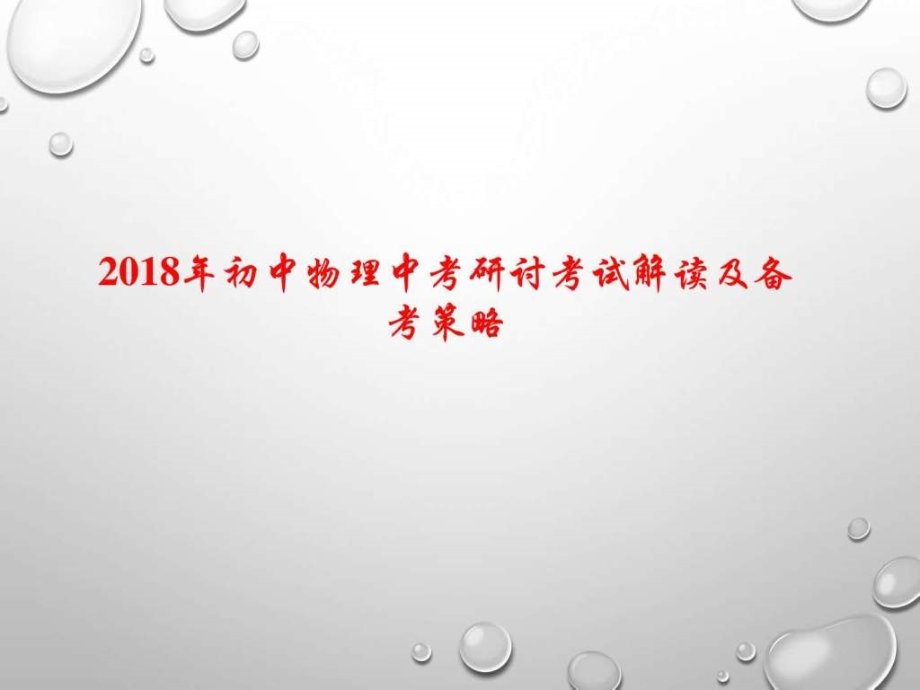 2018年初中物理中考研讨考试解读及备考策略